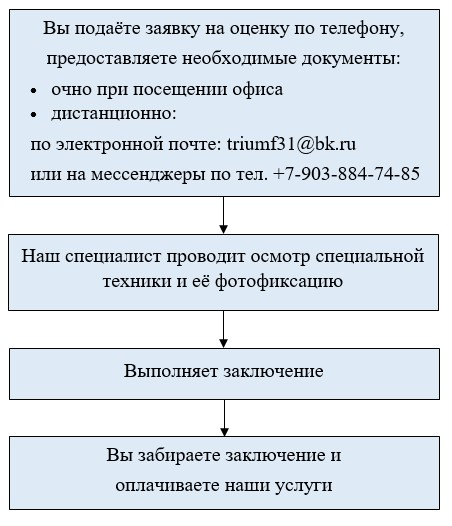 Вы подаёте заявку на оценку по телефону, предоставляете необходимые документы:

• очно при посещении офиса
• дистанционно:

по электронной почте: triumf31@bk.ru
или на мессенджеры по тел. +7-903-884-74-85

Наш специалист проводит осмотр специальной техники и её фотофиксацию

Выполняет заключение

Вы забираете заключение и оплачиваете наши услуги